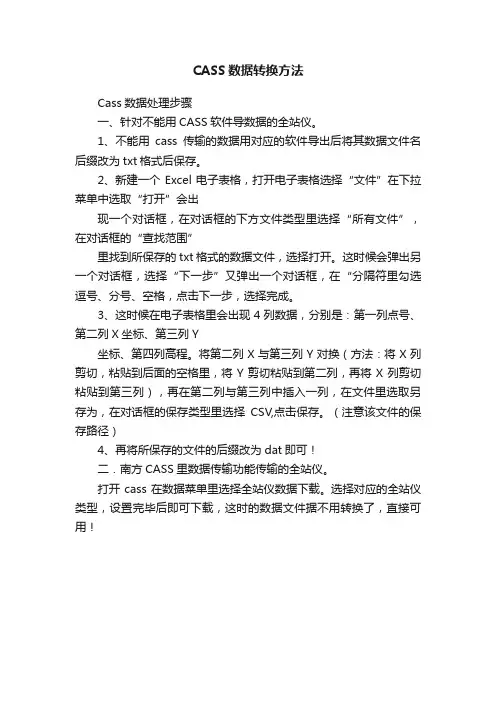 CASS 数据转换方法

Cass 数据处理步骤

一、针对不能用 CASS 软件导数据的全站仪。

1、不能用 cass 传输的数据用对应的软件导出后将其数据文件名后缀改为 txt 格式后保存。

2、新建一个 Excel 电子表格，打开电子表格选择“文件”在下拉菜单中选取“打开”会出

现一个对话框，在对话框的下方文件类型里选择“所有文件”，在对话框的“查找范围”

里找到所保存的 txt 格式的数据文件，选择打开。这时候会弹出另一个对话框，选择“下一步”又弹出一个对话框，在“分隔符里勾选逗号、分号、空格，点击下一步，选择完成。

3、这时候在电子表格里会出现 4 列数据，分别是：第一列点号、第二列 X 坐标、第三列 Y

坐标、第四列高程。将第二列 X 与第三列 Y 对换（方法：将 X 列剪切，粘贴到后面的空格里，将 Y 剪切粘贴到第二列，再将 X 列剪切粘贴到第三列），再在第二列与第三列中插入一列，在文件里选取另存为，在对话框的保存类型里选择 CSV,点击保存。（注意该文件的保存路径）

4、再将所保存的文件的后缀改为 dat 即可！

二．南方 CASS 里数据传输功能传输的全站仪。

打开 cass 在数据菜单里选择全站仪数据下载。选择对应的全站仪类型，设置完毕后即可下载，这时的数据文件据不用转换了，直接可用！